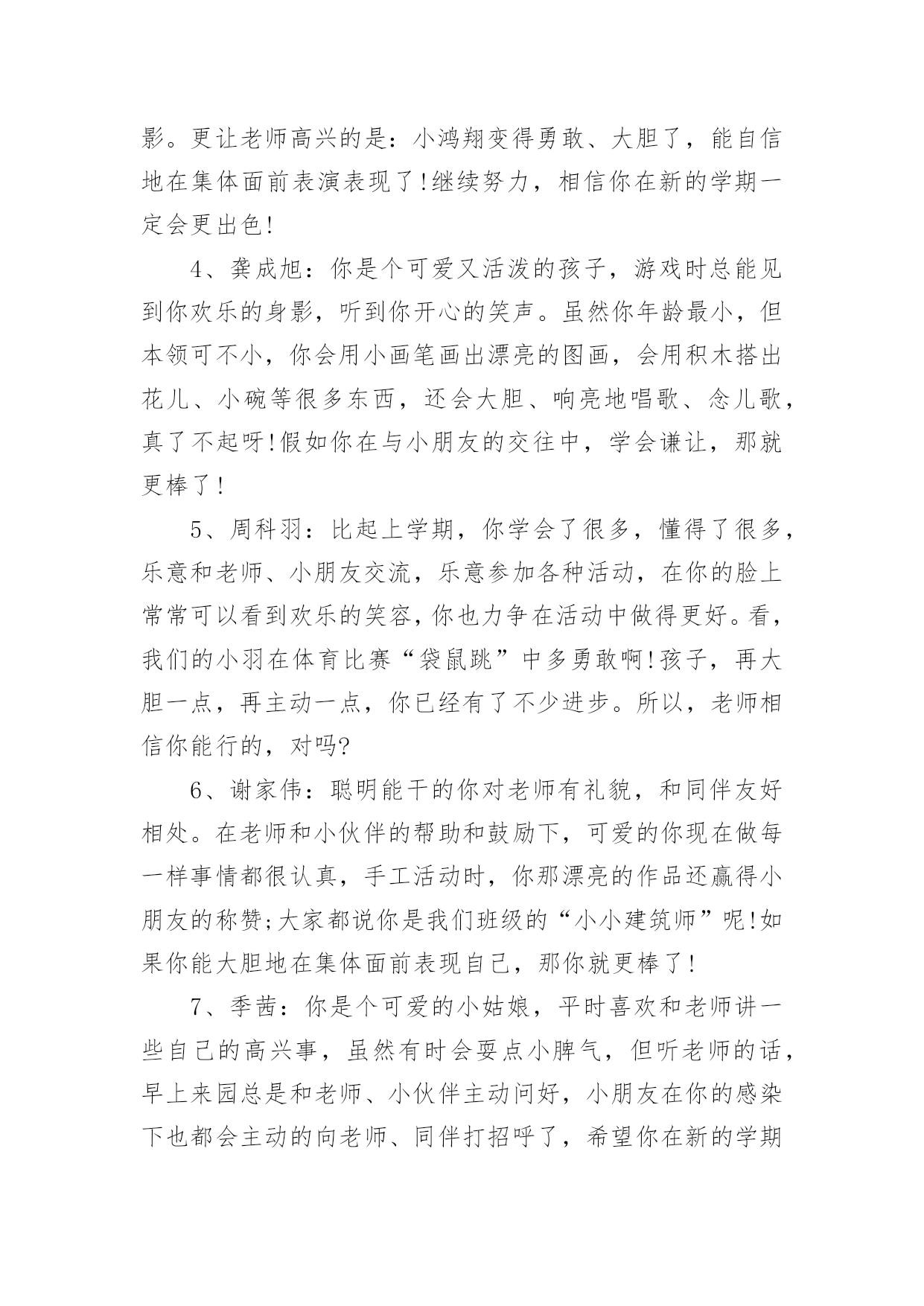 影。更让老师高兴的是：小鸿翔变得勇敢、大胆了，能自信地在集体面前表演表现了!继续努力，相信你在新的学期一定会更出色!

4、龚成旭：你是个可爱又活泼的孩子，游戏时总能见到你欢乐的身影，听到你开心的笑声。虽然你年龄最小，但本领可不小，你会用小画笔画出漂亮的图画，会用积木搭出花儿、小碗等很多东西，还会大胆、响亮地唱歌、念儿歌，真了不起呀!假如你在与小朋友的交往中，学会谦让，那就更棒了!

5、周科羽：比起上学期，你学会了很多，懂得了很多，乐意和老师、小朋友交流，乐意参加各种活动，在你的脸上常常可以看到欢乐的笑容，你也力争在活动中做得更好。看，我们的小羽在体育比赛“袋鼠跳”中多勇敢啊!孩子，再大胆一点，再主动一点，你已经有了不少进步。所以，老师相信你能行的，对吗?

6、谢家伟：聪明能干的你对老师有礼貌，和同伴友好相处。在老师和小伙伴的帮助和鼓励下，可爱的你现在做每一样事情都很认真，手工活动时，你那漂亮的作品还赢得小朋友的称赞;大家都说你是我们班级的“小小建筑师”呢!如果你能大胆地在集体面前表现自己，那你就更棒了!

7、季茜：你是个可爱的小姑娘，平时喜欢和老师讲一些自己的高兴事，虽然有时会耍点小脾气，但听老师的话，早上来园总是和老师、小伙伴主动问好，小朋友在你的感染下也都会主动的向老师、同伴打招呼了，希望你在新的学期